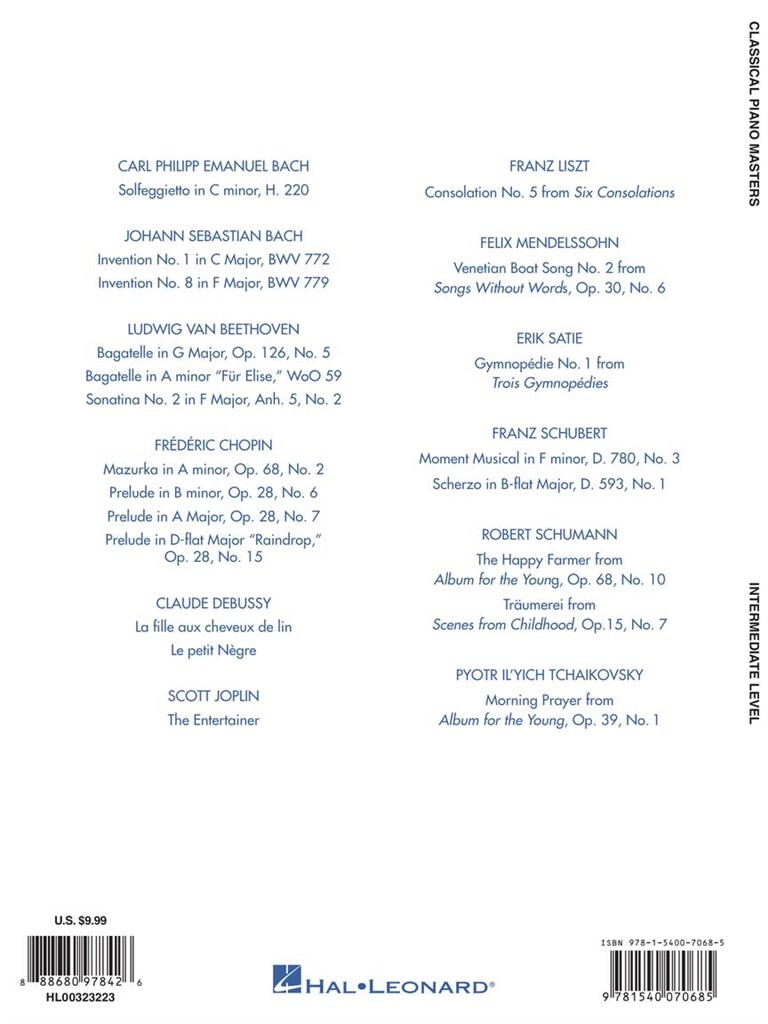 CARL PHILIPP EMANUEL BACH
Solfeggietto in C minor, H. 220

JOHANN SEBASTIAN BACH
Invention No. 1 in C Major, BWV 772
Invention No. 8 in F Major, BWV 779

LUDWIG VAN BEETHOVEN
Bagatelle in G Major, Op. 126, No. 5
Bagatelle in A minor "Für Elise," WoO 59
Sonatina No. 2 in F Major, Anh. 5, No. 2

FRÉDÉRIC CHOPIN
Mazurka in A minor, Op. 68, No. 2
Prelude in B minor, Op. 28, No. 6
Prelude in A Major, Op. 28, No. 7
Prelude in D-flat Major "Raindrop," Op. 28, No. 15

CLAUDE DEBUSSY
La fille aux cheveux de lin
Le petit Nègre

SCOTT JOPLIN
The Entertainer

FRANZ LISZT
Consolation No. 5 from Six Consolations

FELIX MENDELSSOHN
Venetian Boat Song No. 2 from Songs Without Words, Op. 30, No. 6

ERIK SATIE
Gymnopédie No. 1 from Trois Gymnopédies

FRANZ SCHUBERT
Moment Musical in F minor, D. 780, No. 3
Scherzo in B-flat Major, D. 593, No. 1

ROBERT SCHUMANN
The Happy Farmer from Album for the Young, Op. 68, No. 10
Träumerei from Scenes from Childhood, Op.15, No. 7

PYOTR IL'YICH TCHAIKOVSKY
Morning Prayer from Album for the Young, Op. 39, No. 1

CLASSICAL PIANO MASTERS

INTERMEDIATE LEVEL

U.S. $9.99

8 88680 97842 6
HL00323223

HAL•LEONARD®

ISBN 978-1-5400-7068-5

9 781540 070685